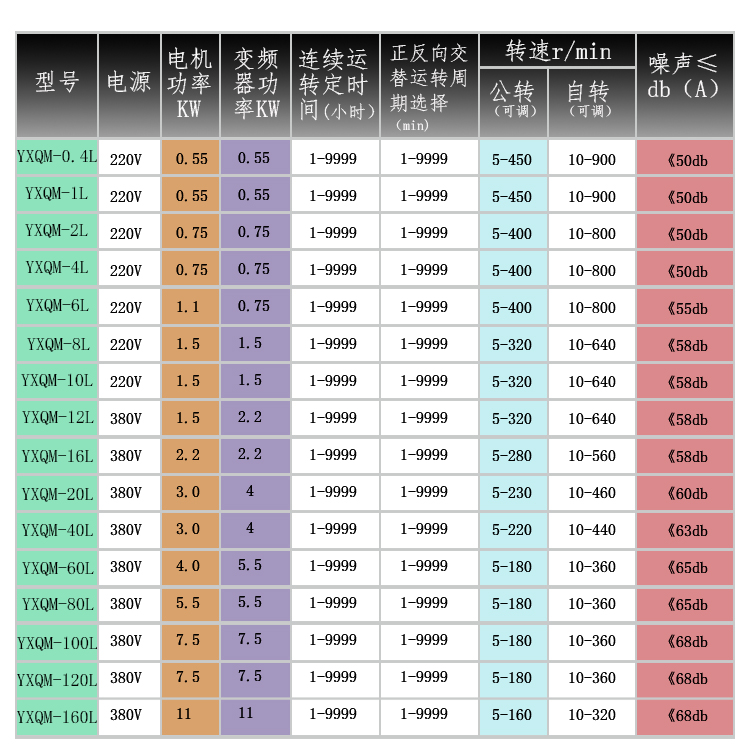 | 型号 | 电源 | 电机功率KW | 变频器功率KW | 连续运转定时间(小时) | 正反向交替运转周期选择(min) | 转速r/min 公转(可调) | 转速r/min 自转(可调) | 噪声≤db（A） |
|---|---|---|---|---|---|---|---|---|
| YXQM-0.4L | 220V | 0.55 | 0.55 | 1-9999 | 1-9999 | 5-450 | 10-900 | 《50db |
| YXQM-1L | 220V | 0.55 | 0.55 | 1-9999 | 1-9999 | 5-450 | 10-900 | 《50db |
| YXQM-2L | 220V | 0.75 | 0.75 | 1-9999 | 1-9999 | 5-400 | 10-800 | 《50db |
| YXQM-4L | 220V | 0.75 | 0.75 | 1-9999 | 1-9999 | 5-400 | 10-800 | 《50db |
| YXQM-6L | 220V | 1.1 | 0.75 | 1-9999 | 1-9999 | 5-400 | 10-800 | 《55db |
| YXQM-8L | 220V | 1.5 | 1.5 | 1-9999 | 1-9999 | 5-320 | 10-640 | 《58db |
| YXQM-10L | 220V | 1.5 | 1.5 | 1-9999 | 1-9999 | 5-320 | 10-640 | 《58db |
| YXQM-12L | 380V | 1.5 | 2.2 | 1-9999 | 1-9999 | 5-320 | 10-640 | 《58db |
| YXQM-16L | 380V | 2.2 | 2.2 | 1-9999 | 1-9999 | 5-280 | 10-560 | 《58db |
| YXQM-20L | 380V | 3.0 | 4 | 1-9999 | 1-9999 | 5-230 | 10-460 | 《60db |
| YXQM-40L | 380V | 3.0 | 4 | 1-9999 | 1-9999 | 5-220 | 10-440 | 《63db |
| YXQM-60L | 380V | 4.0 | 5.5 | 1-9999 | 1-9999 | 5-180 | 10-360 | 《65db |
| YXQM-80L | 380V | 5.5 | 5.5 | 1-9999 | 1-9999 | 5-180 | 10-360 | 《65db |
| YXQM-100L | 380V | 7.5 | 7.5 | 1-9999 | 1-9999 | 5-180 | 10-360 | 《68db |
| YXQM-120L | 380V | 7.5 | 7.5 | 1-9999 | 1-9999 | 5-180 | 10-360 | 《68db |
| YXQM-160L | 380V | 11 | 11 | 1-9999 | 1-9999 | 5-160 | 10-320 | 《68db |